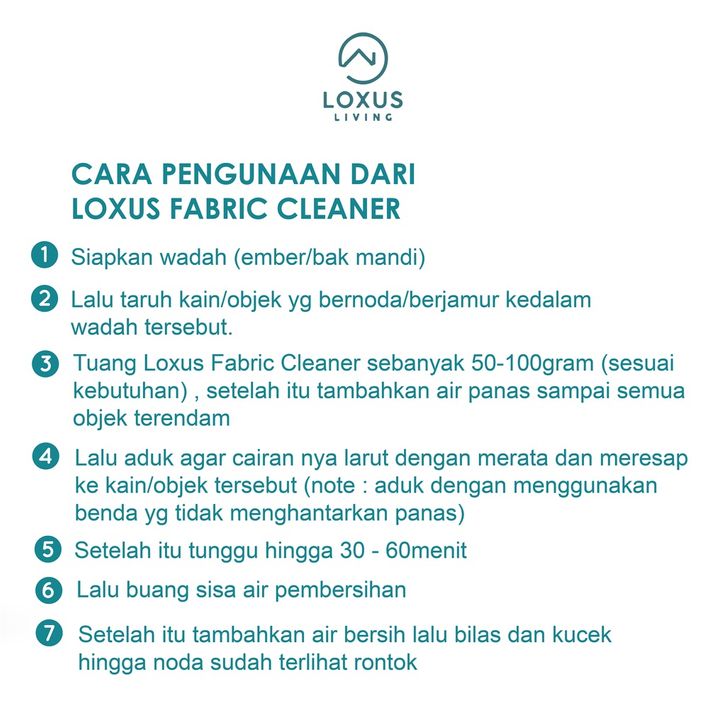 LOXUS
LIVING

CARA PENGUNAAN DARI
LOXUS FABRIC CLEANER

1 Siapkan wadah (ember/bak mandi)

2 Lalu taruh kain/objek yg bernoda/berjamur kedalam wadah tersebut.

3 Tuang Loxus Fabric Cleaner sebanyak 50-100gram (sesuai kebutuhan) , setelah itu tambahkan air panas sampai semua objek terendam

4 Lalu aduk agar cairan nya larut dengan merata dan meresap ke kain/objek tersebut (note : aduk dengan menggunakan benda yg tidak menghantarkan panas)

5 Setelah itu tunggu hingga 30 - 60menit

6 Lalu buang sisa air pembersihan

7 Setelah itu tambahkan air bersih lalu bilas dan kucek hingga noda sudah terlihat rontok